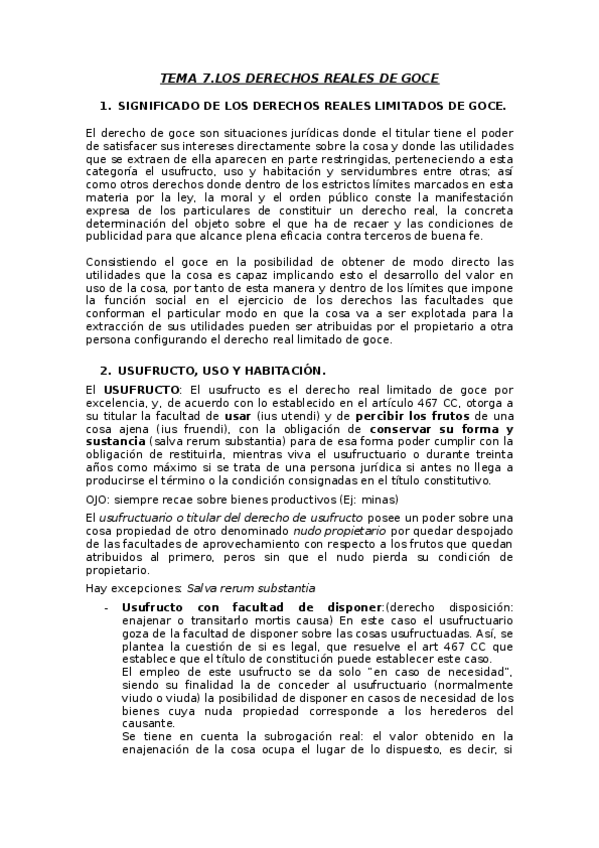 TEMA 7.LOS DERECHOS REALES DE GOCE

1. SIGNIFICADO DE LOS DERECHOS REALES LIMITADOS DE GOCE.

El derecho de goce son situaciones jurídicas donde el titular tiene el poder de satisfacer sus intereses directamente sobre la cosa y donde las utilidades que se extraen de ella aparecen en parte restringidas, perteneciendo a esta categoría el usufructo, uso y habitación y servidumbres entre otras; así como otros derechos donde dentro de los estrictos límites marcados en esta materia por la ley, la moral y el orden público conste la manifestación expresa de los particulares de constituir un derecho real, la concreta determinación del objeto sobre el que ha de recaer y las condiciones de publicidad para que alcance plena eficacia contra terceros de buena fe.

Consistiendo el goce en la posibilidad de obtener de modo directo las utilidades que la cosa es capaz implicando esto el desarrollo del valor en uso de la cosa, por tanto de esta manera y dentro de los límites que impone la función social en el ejercicio de los derechos las facultades que conforman el particular modo en que la cosa va a ser explotada para la extracción de sus utilidades pueden ser atribuidas por el propietario a otra persona configurando el derecho real limitado de goce.

2. USUFRUCTO, USO Y HABITACIÓN.

El USUFRUCTO: El usufructo es el derecho real limitado de goce por excelencia, y, de acuerdo con lo establecido en el artículo 467 CC, otorga a su titular la facultad de usar (ius utendi) y de percibir los frutos de una cosa ajena (ius fruendi), con la obligación de conservar su forma y sustancia (salva rerum substantia) para de esa forma poder cumplir con la obligación de restituirla, mientras viva el usufructuario o durante treinta años como máximo si se trata de una persona jurídica si antes no llega a producirse el término o la condición consignadas en el título constitutivo.

OJO: siempre recae sobre bienes productivos (Ej: minas)

El usufructuario o titular del derecho de usufructo posee un poder sobre una cosa propiedad de otro denominado nudo propietario por quedar despojado de las facultades de aprovechamiento con respecto a los frutos que quedan atribuidos al primero, peros sin que el nudo pierda su condición de propietario.

Hay excepciones: Salva rerum substantia

- Usufructo con facultad de disponer:(derecho disposición: enajenar o transitarlo mortis causa) En este caso el usufructuario goza de la facultad de disponer sobre las cosas usufructuadas. Así, se plantea la cuestión de si es legal, que resuelve el art 467 CC que establece que el título de constitución puede establecer este caso.
El empleo de este usufructo se da solo "en caso de necesidad", siendo su finalidad la de conceder al usufructuario (normalmente viudo o viuda) la posibilidad de disponer en casos de necesidad de los bienes cuya nuda propiedad corresponde a los herederos del causante.
Se tiene en cuenta la subrogación real: el valor obtenido en la enajenación de la cosa ocupa el lugar de lo dispuesto, es decir, si